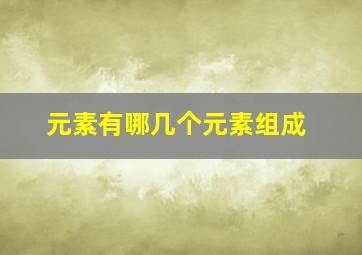 元素有哪几个元素组成